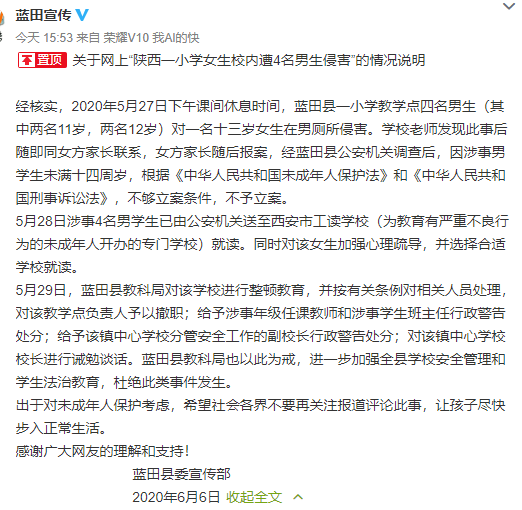 蓝田宣传
今天 15:53 来自 荣耀V10 我AI的快
置顶 关于网上“陕西一小学女生校内遭4名男生侵害”的情况说明

经核实，2020年5月27日下午课间休息时间，蓝田县一小学教学点四名男生（其中两名11岁，两名12岁）对一名十三岁女生在男厕所侵害。学校老师发现此事后随即同女方家长联系，女方家长随后报案，经蓝田县公安机关调查后，因涉事男学生未满十四周岁，根据《中华人民共和国未成年人保护法》和《中华人民共和国刑事诉讼法》，不够立案条件，不予立案。
5月28日涉事4名男学生已由公安机关送至西安市工读学校（为教育有严重不良行为的未成年人开办的专门学校）就读。同时对该女生加强心理疏导，并选择合适学校就读。
5月29日，蓝田县教科局对该学校进行整顿教育，并按有关条例对相关人员处理，对该教学点负责人予以撤职；给予涉事年级任课教师和涉事学生班主任行政警告处分；给予该镇中心学校分管安全工作的副校长行政警告处分；对该镇中心学校校长进行诫勉谈话。蓝田县教科局也以此为戒，进一步加强全县学校安全管理和学生法治教育，杜绝此类事件发生。
出于对未成年人保护考虑，希望社会各界不要再关注报道评论此事，让孩子尽快步入正常生活。
感谢广大网友的理解和支持！
蓝田县委宣传部
2020年6月6日 收起全文